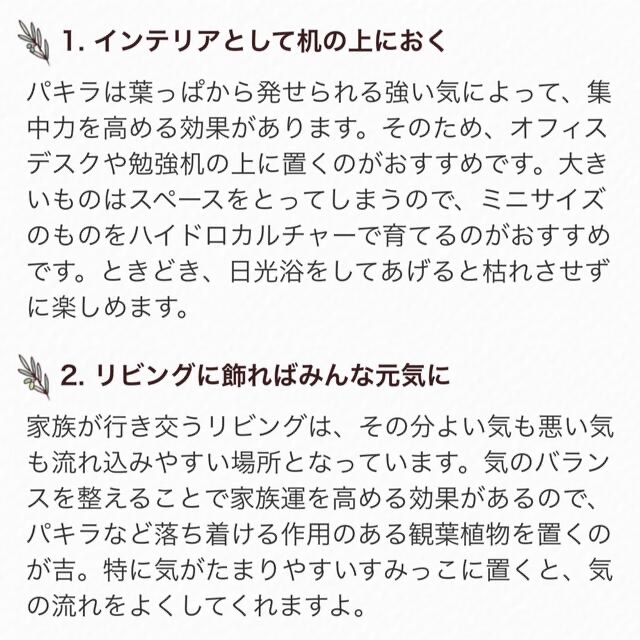 1. インテリアとして机の上におく

パキラは葉っぱから発せられる強い気によって、集中力を高める効果があります。そのため、オフィスデスクや勉強机の上に置くのがおすすめです。大きいものはスペースをとってしまうので、ミニサイズのものをハイドロカルチャーで育てるのがおすすめです。ときどき、日光浴をしてあげると枯れさせずに楽しめます。

2. リビングに飾ればみんな元気に

家族が行き交うリビングは、その分よい気も悪い気も流れ込みやすい場所となっています。気のバランスを整えることで家族運を高める効果があるので、パキラなど落ち着ける作用のある観葉植物を置くのが吉。特に気がたまりやすいすみっこに置くと、気の流れをよくしてくれますよ。